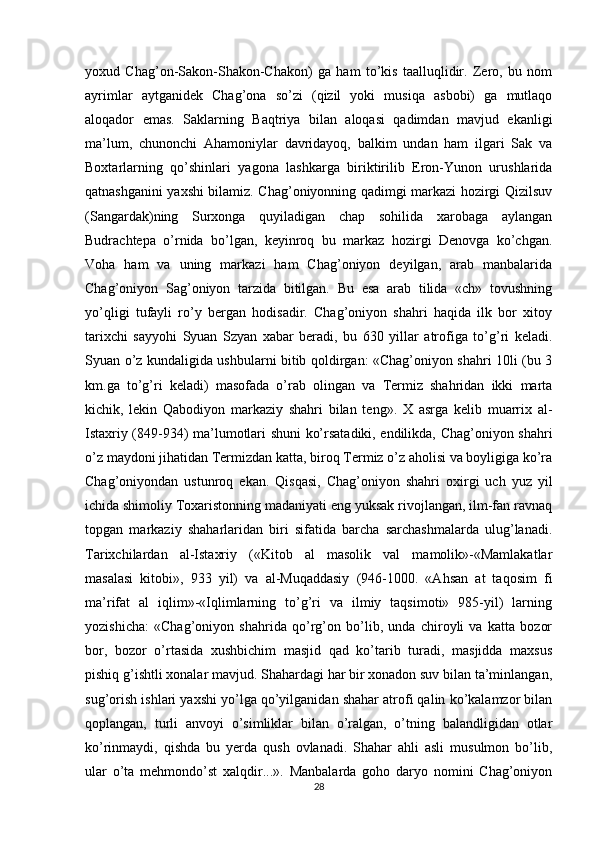 yoxud Chag’on-Sakon-Shakon-Chakon) ga ham to’kis taalluqlidir. Zero, bu nom ayrimlar aytganidek Chag’ona so’zi (qizil yoki musiqa asbobi) ga mutlaqo aloqador emas. Saklarning Baqtriya bilan aloqasi qadimdan mavjud ekanligi ma’lum, chunonchi Ahamoniylar davridayoq, balkim undan ham ilgari Sak va Boxtarlarning qo’shinlari yagona lashkarga biriktirilib Eron-Yunon urushlarida qatnashganini yaxshi bilamiz. Chag’oniyonning qadimgi markazi hozirgi Qizilsuv (Sangardak)ning Surxonga quyiladigan chap sohilida xarobaga aylangan Budrachtepa o’rnida bo’lgan, keyinroq bu markaz hozirgi Denovga ko’chgan. Voha ham va uning markazi ham Chag’oniyon deyilgan, arab manbalarida Chag’oniyon Sag’oniyon tarzida bitilgan. Bu esa arab tilida «ch» tovushning yo’qligi tufayli ro’y bergan hodisadir. Chag’oniyon shahri haqida ilk bor xitoy tarixchi sayyohi Syuan Szyan xabar beradi, bu 630 yillar atrofiga to’g’ri keladi. Syuan o’z kundaligida ushbularni bitib qoldirgan: «Chag’oniyon shahri 10li (bu 3 km.ga to’g’ri keladi) masofada o’rab olingan va Termiz shahridan ikki marta kichik, lekin Qabodiyon markaziy shahri bilan teng». X asrga kelib muarrix al-Istaxriy (849-934) ma’lumotlari shuni ko’rsatadiki, endilikda, Chag’oniyon shahri o’z maydoni jihatidan Termizdan katta, biroq Termiz o’z aholisi va boyligiga ko’ra Chag’oniyondan ustunroq ekan. Qisqasi, Chag’oniyon shahri oxirgi uch yuz yil ichida shimoliy Toxaristonning madaniyati eng yuksak rivojlangan, ilm-fan ravnaq topgan markaziy shaharlaridan biri sifatida barcha sarchashmalarda ulug’lanadi. Tarixchilardan al-Istaxriy («Kitob al masolik val mamolik»-«Mamlakatlar masalasi kitobi», 933 yil) va al-Muqaddasiy (946-1000. «Ahsan at taqosim fi ma’rifat al iqlim»-«Iqlimlarning to’g’ri va ilmiy taqsimoti» 985-yil) larning yozishicha: «Chag’oniyon shahrida qo’rg’on bo’lib, unda chiroyli va katta bozor bor, bozor o’rtasida xushbichim masjid qad ko’tarib turadi, masjidda maxsus pishiq g’ishtli xonalar mavjud. Shahardagi har bir xonadon suv bilan ta’minlangan, sug’orish ishlari yaxshi yo’lga qo’yilganidan shahar atrofi qalin ko’kalamzor bilan qoplangan, turli anvoyi o’simliklar bilan o’ralgan, o’tning balandligidan otlar ko’rinmaydi, qishda bu yerda qush ovlanadi. Shahar ahli asli musulmon bo’lib, ular o’ta mehmondo’st xalqdir...». Manbalarda goho daryo nomini Chag’oniyon
28